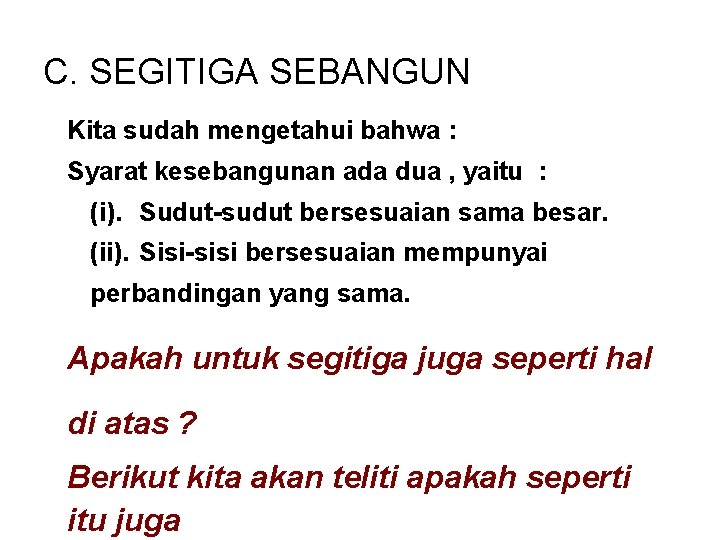 C. SEGITIGA SEBANGUN

Kita sudah mengetahui bahwa :

Syarat kesebangunan ada dua , yaitu :

(i). Sudut-sudut bersesuaian sama besar.

(ii). Sisi-sisi bersesuaian mempunyai perbandingan yang sama.

Apakah untuk segitiga juga seperti hal di atas ?

Berikut kita akan teliti apakah seperti itu juga